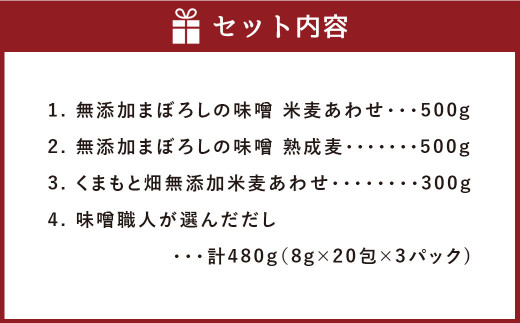 セット内容

1. 無添加まぼろしの味噌 米麦あわせ・・・500g

2. 無添加まぼろしの味噌 熟成麦・・・・・・・500g

3. くまもと畑無添加米麦あわせ・・・・・・・・300g

4. 味噌職人が選んだだし

・・・計480g（8g×20包×3パック）